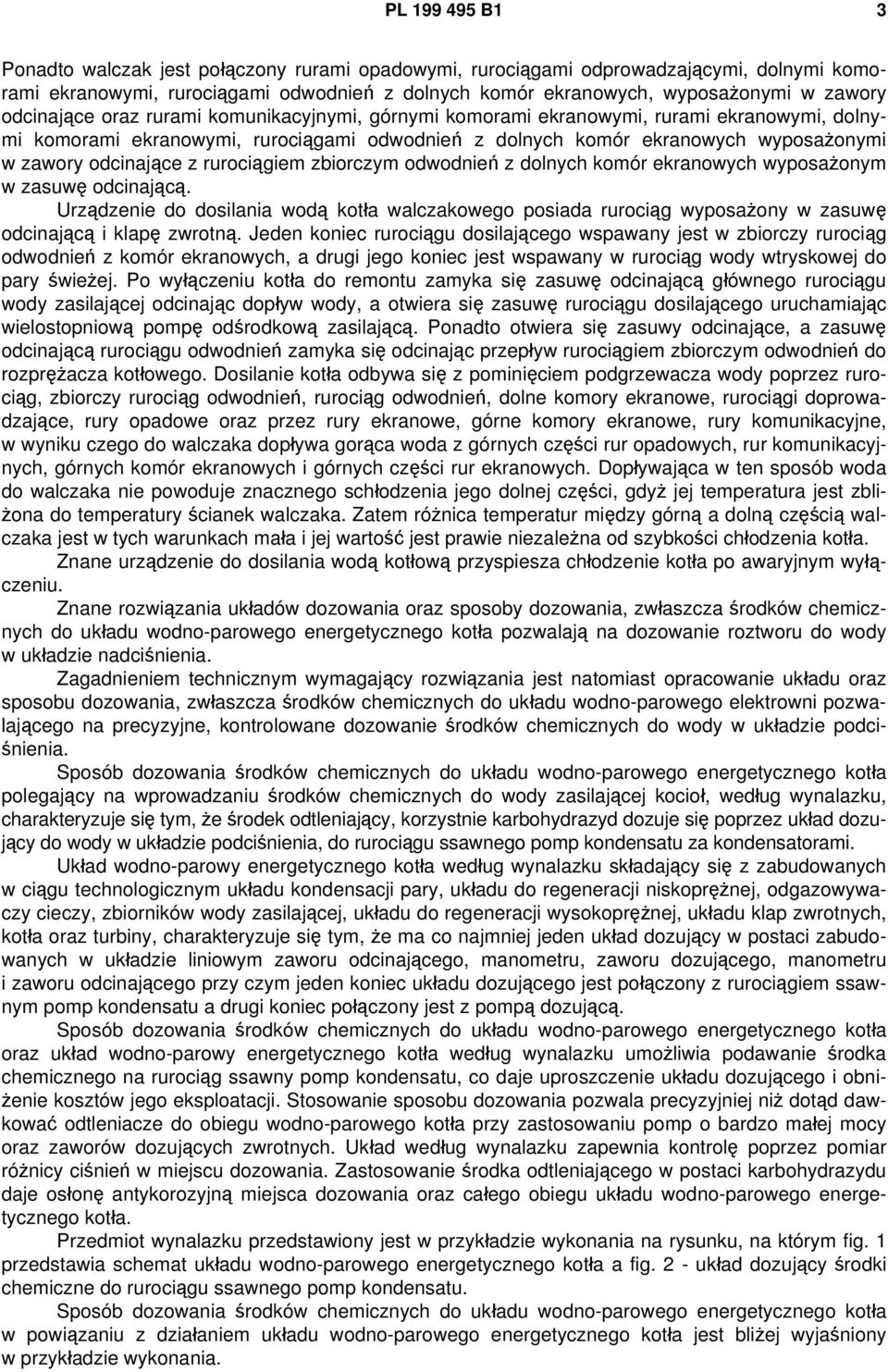 PL 199 495 B1 3

Ponadto walczak jest połączony rurami opadowymi, rurociągami odprowadzającymi, dolnymi komorami ekranowymi, rurociągami odwodnień z dolnych komór ekranowych, wyposażonymi w zawory odcinające oraz rurami komunikacyjnymi, górnymi komorami ekranowymi, rurami ekranowymi, dolnymi komorami ekranowymi, rurociągami odwodnień z dolnych komór ekranowych wyposażonymi w zawory odcinające z rurociągiem zbiorczym odwodnień z dolnych komór ekranowych wyposażonym w zasuwę odcinającą.

Urządzenie do dosilania wodą kotła walczakowego posiada rurociąg wyposażony w zasuwę odcinającą i klapę zwrotną. Jeden koniec rurociągu dosilającego wspawany jest w zbiorczy rurociąg odwodnień z komór ekranowych, a drugi jego koniec jest wspawany w rurociąg wody wtryskowej do pary świeżej. Po wyłączeniu kotła do remontu zamyka się zasuwę odcinającą głównego rurociągu wody zasilającej odcinając dopływ wody, a otwiera się zasuwę rurociągu dosilającego uruchamiając wielostopniową pompę odśrodkową zasilającą. Ponadto otwiera się zasuwy odcinające, a zasuwę odcinającą rurociągu odwodnień zamyka się odcinając przepływ rurociągiem zbiorczym odwodnień do rozprężacza kotłowego. Dosilanie kotła odbywa się z pominięciem podgrzewacza wody poprzez rurociąg, zbiorczy rurociąg odwodnień, rurociąg odwodnień, dolne komory ekranowe, rurociągi doprowadzające, rury opadowe oraz przez rury ekranowe, górne komory ekranowe, rury komunikacyjne, w wyniku czego do walczaka dopływa gorąca woda z górnych części rur opadowych, rur komunikacyjnych, górnych komór ekranowych i górnych części rur ekranowych. Dopływająca w ten sposób woda do walczaka nie powoduje znacznego schłodzenia jego dolnej części, gdyż jej temperatura jest zbliżona do temperatury ścianek walczaka. Zatem różnica temperatur między górną a dolną częścią walczaka jest w tych warunkach mała i jej wartość jest prawie niezależna od szybkości chłodzenia kotła.

Znane urządzenie do dosilania wodą kotłową przyspiesza chłodzenie kotła po awaryjnym wyłączeniu.

Znane rozwiązania układów dozowania oraz sposoby dozowania, zwłaszcza środków chemicznych do układu wodno-parowego energetycznego kotła pozwalają na dozowanie roztworu do wody w układzie nadciśnienia.

Zagadnieniem technicznym wymagający rozwiązania jest natomiast opracowanie układu oraz sposobu dozowania, zwłaszcza środków chemicznych do układu wodno-parowego elektrowni pozwalającego na precyzyjne, kontrolowane dozowanie środków chemicznych do wody w układzie podciśnienia.

Sposób dozowania środków chemicznych do układu wodno-parowego energetycznego kotła polegający na wprowadzaniu środków chemicznych do wody zasilającej kocioł, według wynalazku, charakteryzuje się tym, że środek odtleniający, korzystnie karbohydrazyd dozuje się poprzez układ dozujący do wody w układzie podciśnienia, do rurociągu ssawnego pomp kondensatu za kondensatorami.

Układ wodno-parowy energetycznego kotła według wynalazku składający się z zabudowanych w ciągu technologicznym układu kondensacji pary, układu do regeneracji niskoprężnej, odgazowywaczy cieczy, zbiorników wody zasilającej, układu do regeneracji wysokoprężnej, układu klap zwrotnych, kotła oraz turbiny, charakteryzuje się tym, że ma co najmniej jeden układ dozujący w postaci zabudowanych w układzie liniowym zaworu odcinającego, manometru, zaworu dozującego, manometru i zaworu odcinającego przy czym jeden koniec układu dozującego jest połączony z rurociągiem ssawnym pomp kondensatu a drugi koniec połączony jest z pompą dozującą.

Sposób dozowania środków chemicznych do układu wodno-parowego energetycznego kotła oraz układ wodno-parowy energetycznego kotła według wynalazku umożliwia podawanie środka chemicznego na rurociąg ssawny pomp kondensatu, co daje uproszczenie układu dozującego i obniżenie kosztów jego eksploatacji. Stosowanie sposobu dozowania pozwala precyzyjniej niż dotąd dawkować odtleniacze do obiegu wodno-parowego kotła przy zastosowaniu pomp o bardzo małej mocy oraz zaworów dozujących zwrotnych. Układ według wynalazku zapewnia kontrolę poprzez pomiar różnicy ciśnień w miejscu dozowania. Zastosowanie środka odtleniającego w postaci karbohydrazydu daje osłonę antykorozyjną miejsca dozowania oraz całego obiegu układu wodno-parowego energetycznego kotła.

Przedmiot wynalazku przedstawiony jest w przykładzie wykonania na rysunku, na którym fig. 1 przedstawia schemat układu wodno-parowego energetycznego kotła a fig. 2 - układ dozujący środki chemiczne do rurociągu ssawnego pomp kondensatu.

Sposób dozowania środków chemicznych do układu wodno-parowego energetycznego kotła w powiązaniu z działaniem układu wodno-parowego energetycznego kotła jest bliżej wyjaśniony w przykładzie wykonania.